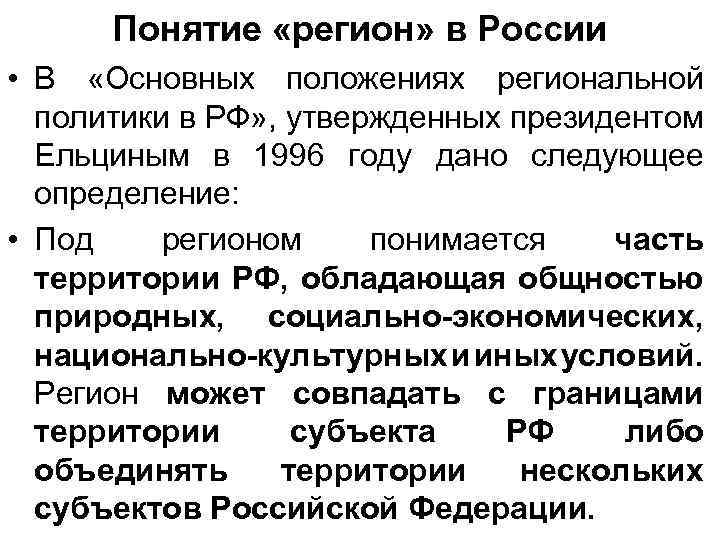 Понятие «регион» в России

• В «Основных положениях региональной политики в РФ», утвержденных президентом Ельциным в 1996 году дано следующее определение:

• Под регионом понимается часть территории РФ, обладающая общностью природных, социально-экономических, национально-культурных и иных условий. Регион может совпадать с границами территории субъекта РФ либо объединять территории нескольких субъектов Российской Федерации.